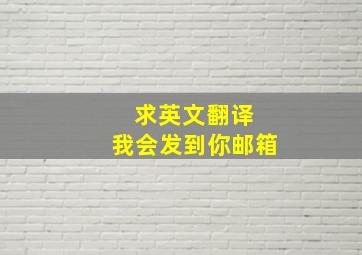 求英文翻译
我会发到你邮箱